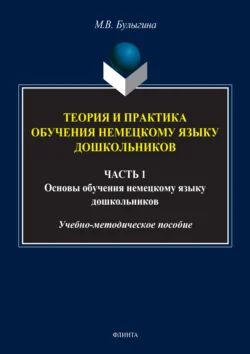 М.В. Булыгина

ТЕОРИЯ И ПРАКТИКА ОБУЧЕНИЯ НЕМЕЦКОМУ ЯЗЫКУ ДОШКОЛЬНИКОВ

ЧАСТЬ 1
Основы обучения немецкому языку дошкольников

Учебно-методическое пособие

ФЛИНТА